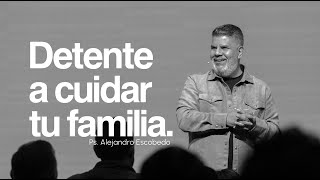 Detente a cuidar tu familia.

Ps. Alejandro Escobedo